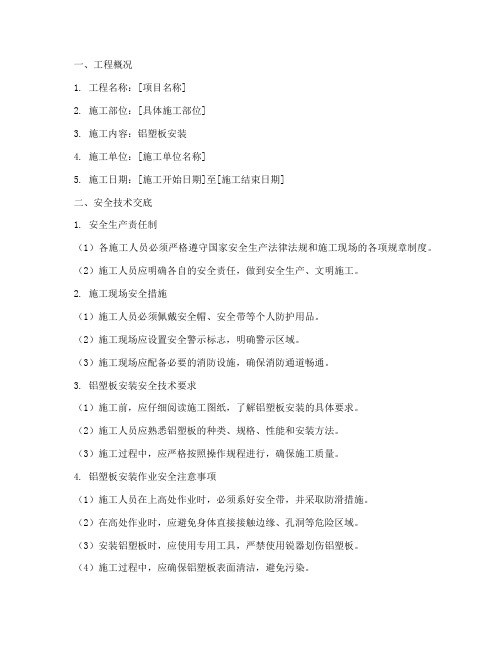 一、工程概况

1. 工程名称：[项目名称]

2. 施工部位：[具体施工部位]

3. 施工内容：铝塑板安装

4. 施工单位：[施工单位名称]

5. 施工日期：[施工开始日期]至[施工结束日期]

二、安全技术交底

1. 安全生产责任制

（1）各施工人员必须严格遵守国家安全生产法律法规和施工现场的各项规章制度。

（2）施工人员应明确各自的安全责任，做到安全生产、文明施工。

2. 施工现场安全措施

（1）施工人员必须佩戴安全帽、安全带等个人防护用品。

（2）施工现场应设置安全警示标志，明确警示区域。

（3）施工现场应配备必要的消防设施，确保消防通道畅通。

3. 铝塑板安装安全技术要求

（1）施工前，应仔细阅读施工图纸，了解铝塑板安装的具体要求。

（2）施工人员应熟悉铝塑板的种类、规格、性能和安装方法。

（3）施工过程中，应严格按照操作规程进行，确保施工质量。

4. 铝塑板安装作业安全注意事项

（1）施工人员在上高处作业时，必须系好安全带，并采取防滑措施。

（2）在高处作业时，应避免身体直接接触边缘、孔洞等危险区域。

（3）安装铝塑板时，应使用专用工具，严禁使用锐器划伤铝塑板。

（4）施工过程中，应确保铝塑板表面清洁，避免污染。